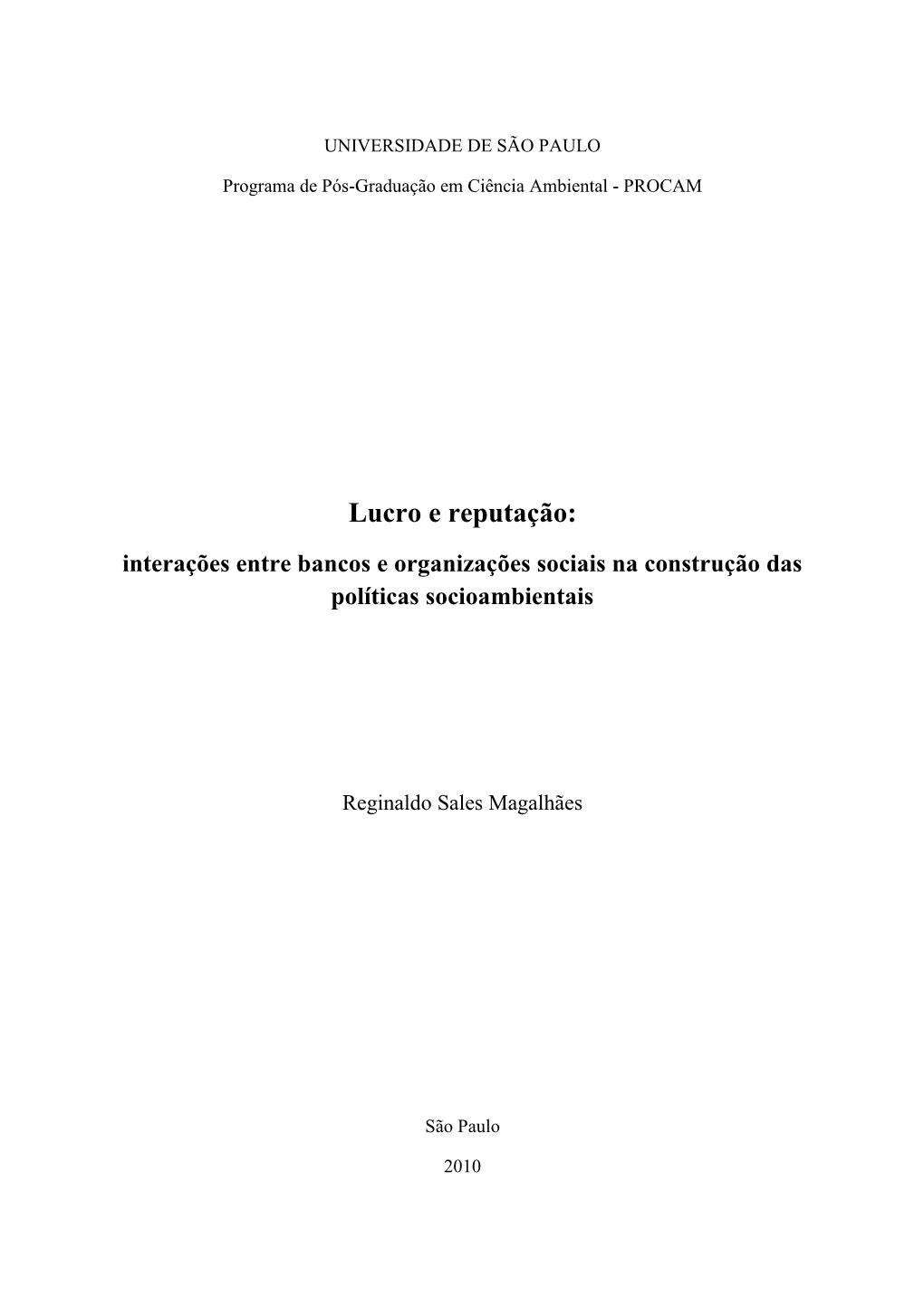 UNIVERSIDADE DE SÃO PAULO

Programa de Pós-Graduação em Ciência Ambiental - PROCAM

Lucro e reputação:

interações entre bancos e organizações sociais na construção das políticas socioambientais

Reginaldo Sales Magalhães

São Paulo

2010